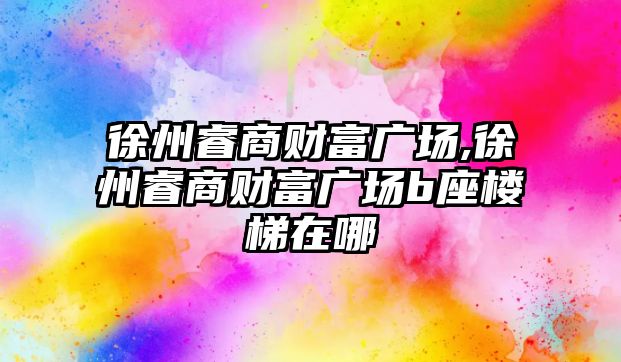 徐州睿商财富广场,徐州睿商财富广场b座楼梯在哪